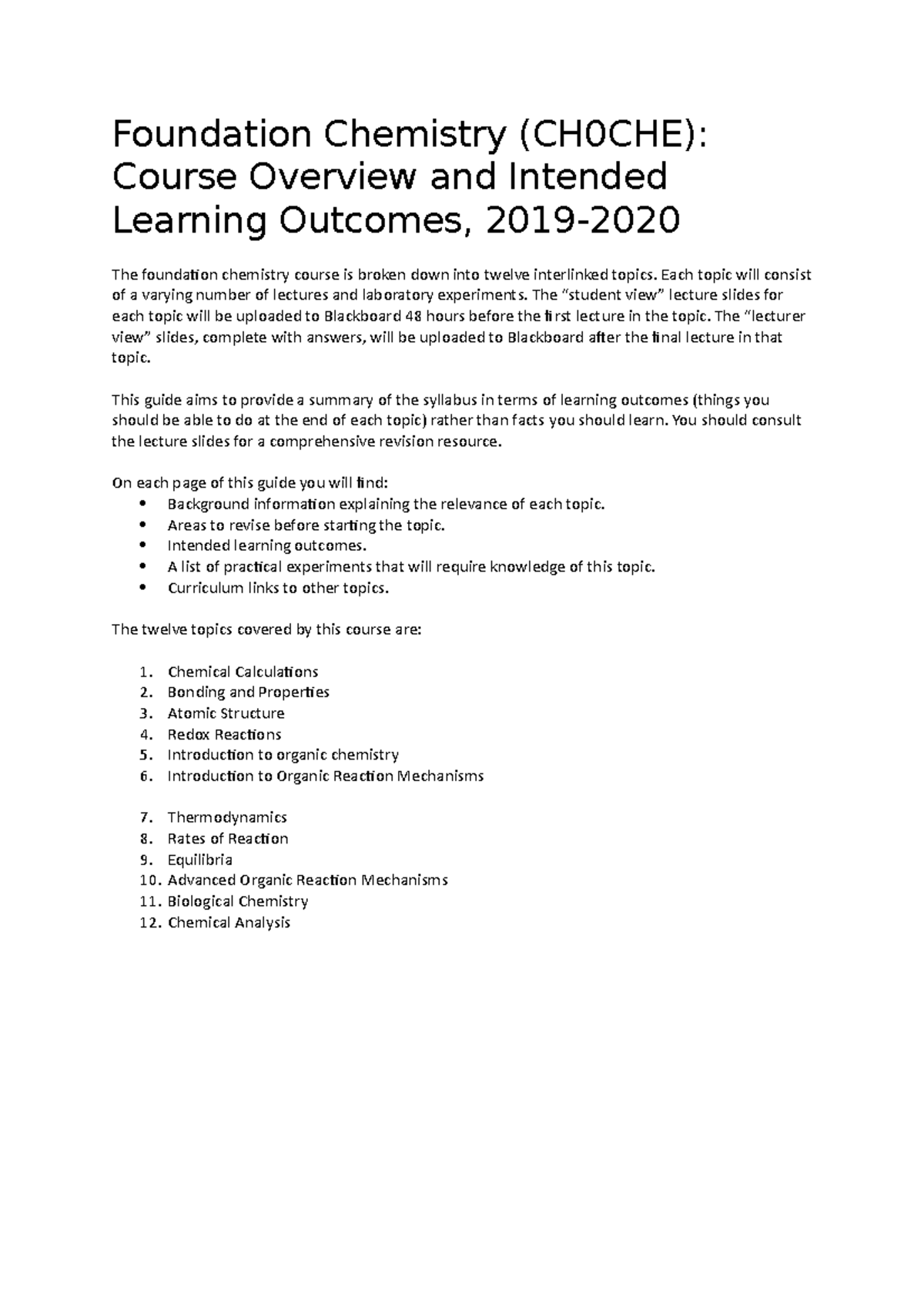 Foundation Chemistry (CH0CHE): Course Overview and Intended Learning Outcomes, 2019-2020

The foundation chemistry course is broken down into twelve interlinked topics. Each topic will consist of a varying number of lectures and laboratory experiments. The “student view” lecture slides for each topic will be uploaded to Blackboard 48 hours before the first lecture in the topic. The “lecturer view” slides, complete with answers, will be uploaded to Blackboard after the final lecture in that topic.

This guide aims to provide a summary of the syllabus in terms of learning outcomes (things you should be able to do at the end of each topic) rather than facts you should learn. You should consult the lecture slides for a comprehensive revision resource.

On each page of this guide you will find:
• Background information explaining the relevance of each topic.
• Areas to revise before starting the topic.
• Intended learning outcomes.
• A list of practical experiments that will require knowledge of this topic.
• Curriculum links to other topics.

The twelve topics covered by this course are:

1. Chemical Calculations
2. Bonding and Properties
3. Atomic Structure
4. Redox Reactions
5. Introduction to organic chemistry
6. Introduction to Organic Reaction Mechanisms

7. Thermodynamics
8. Rates of Reaction
9. Equilibria
10. Advanced Organic Reaction Mechanisms
11. Biological Chemistry
12. Chemical Analysis